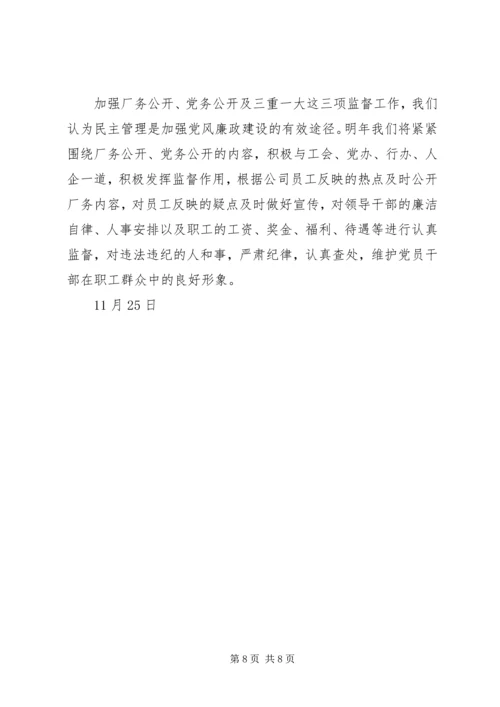 加强厂务公开、党务公开及三重一大这三项监督工作，我们认为民主管理是加强党风廉政建设的有效途径。明年我们将紧紧围绕厂务公开、党务公开的内容，积极与工会、党办、行办、人企一道，积极发挥监督作用，根据公司员工反映的热点及时公开厂务内容，对员工反映的疑点及时做好宣传，对领导干部的廉洁自律、人事安排以及职工的工资、奖金、福利、待遇等进行认真监督，对违法违纪的人和事，严肃纪律，认真查处，维护党员干部在职工群众中的良好形象。

11月25日

第8页 共8页